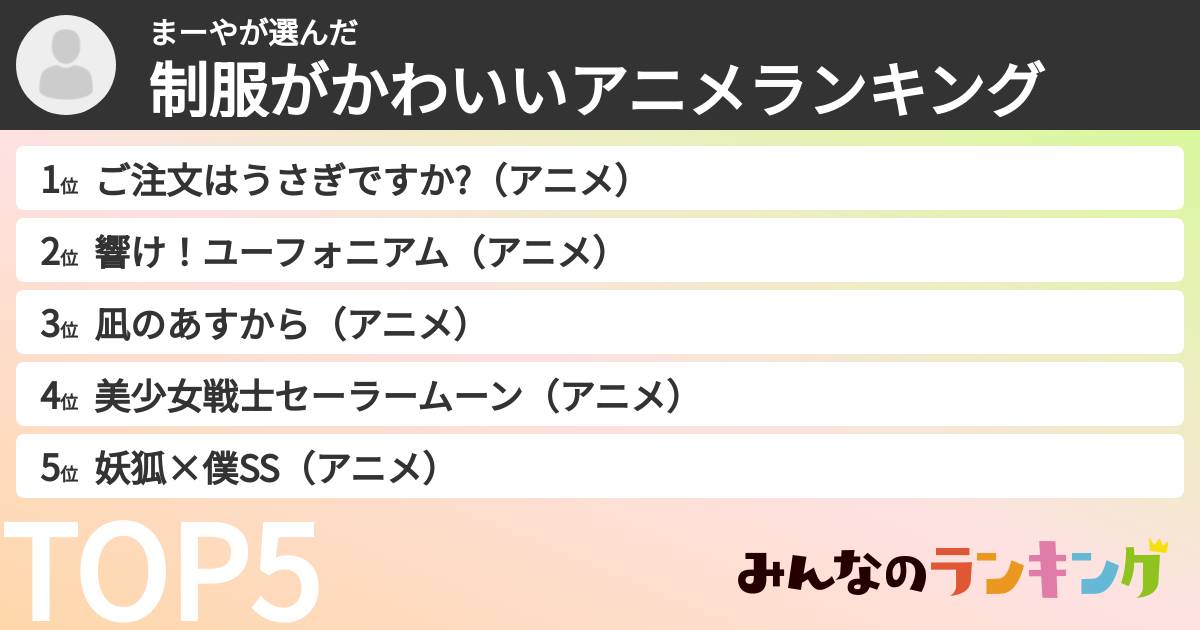 まーやが選んだ
制服がかわいいアニメランキング

1位 ご注文はうさぎですか?（アニメ）
2位 響け！ユーフォニアム（アニメ）
3位 凪のあすから（アニメ）
4位 美少女戦士セーラームーン（アニメ）
5位 妖狐×僕SS（アニメ）

TOP5

みんなのランキング